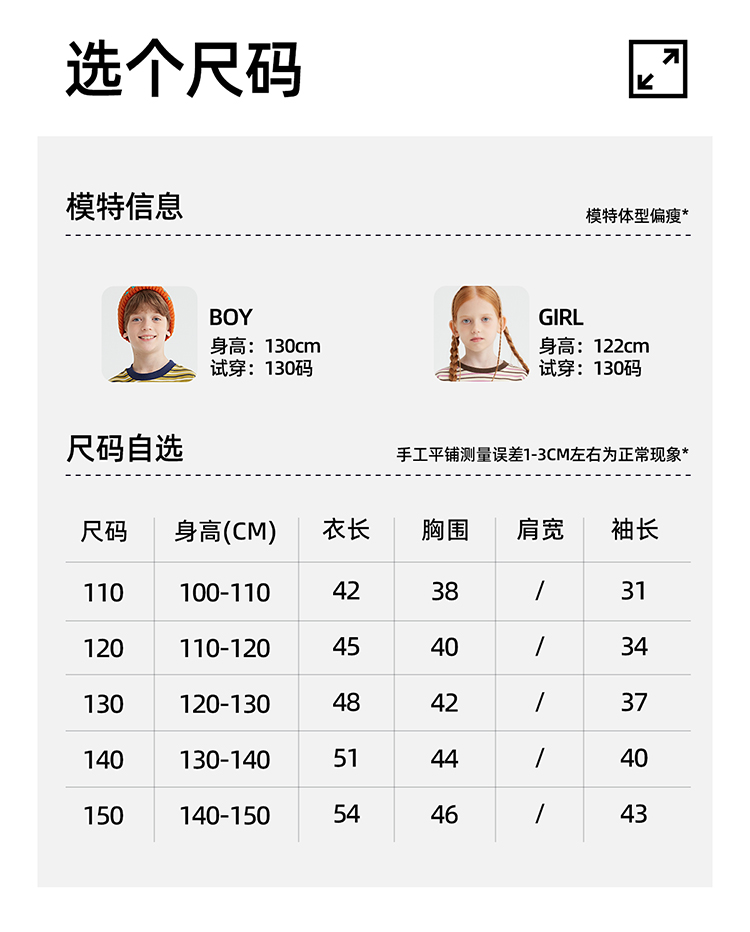 选个尺码

模特信息

模特体型偏瘦*

BOY
身高：130cm
试穿：130码

GIRL
身高：122cm
试穿：130码

尺码自选

手工平铺测量误差1-3CM左右为正常现象*

| 尺码 | 身高(CM) | 衣长 | 胸围 | 肩宽 | 袖长 |
|---|---|---|---|---|---|
| 110 | 100-110 | 42 | 38 | / | 31 |
| 120 | 110-120 | 45 | 40 | / | 34 |
| 130 | 120-130 | 48 | 42 | / | 37 |
| 140 | 130-140 | 51 | 44 | / | 40 |
| 150 | 140-150 | 54 | 46 | / | 43 |